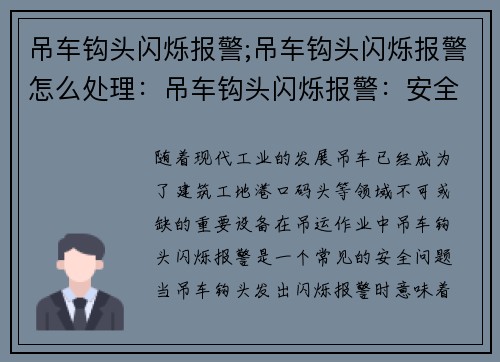 吊车钩头闪烁报警;吊车钩头闪烁报警怎么处理：吊车钩头闪烁报警：安全

随着现代工业的发展吊车已经成为了建筑工地港口码头等领域不可或缺的重要设备在吊运作业中吊车钩头闪烁报警是一个常见的安全问题当吊车钩头发出闪烁报警时意味着